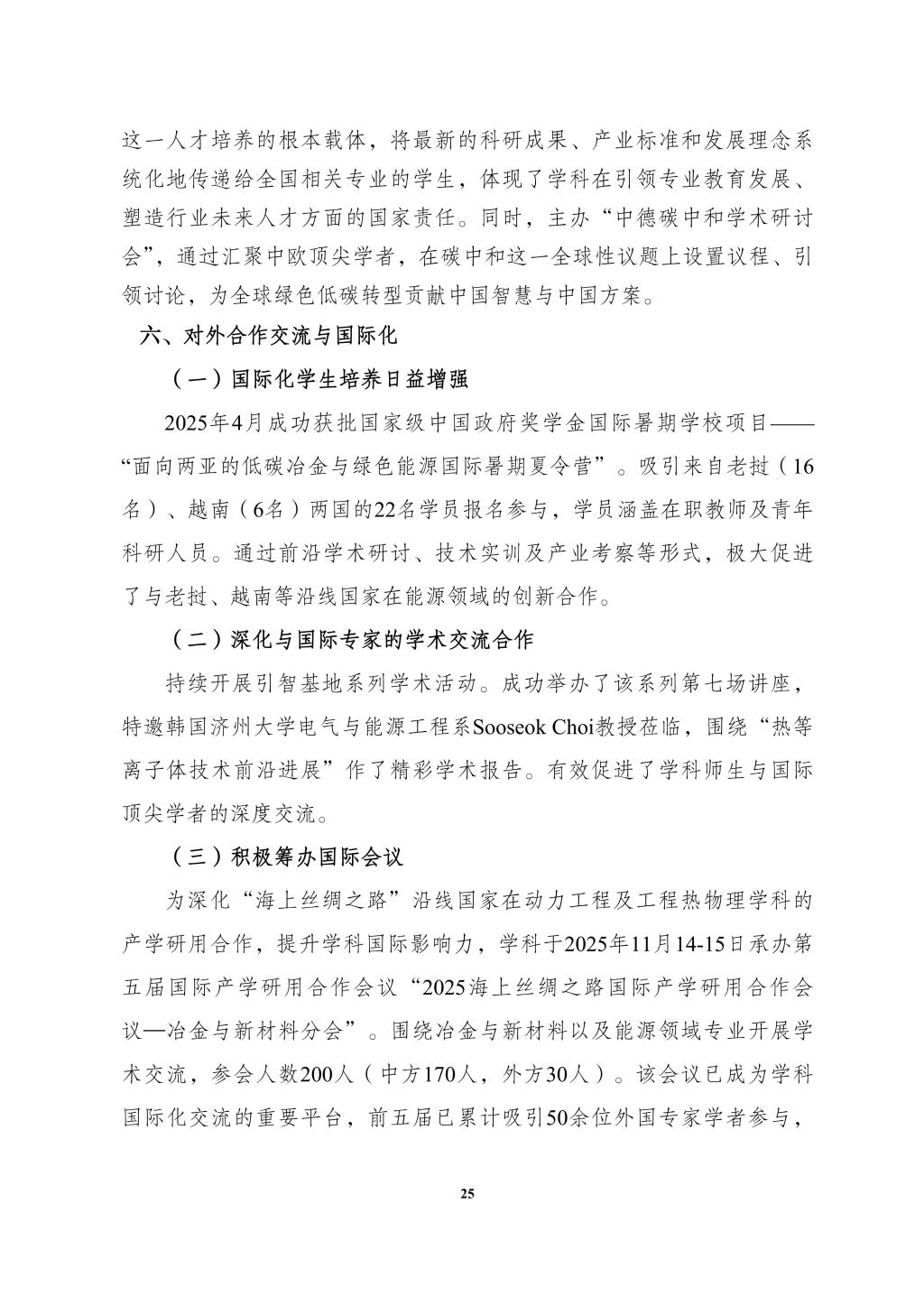 这一人才培养的根本载体，将最新的科研成果、产业标准和发展理念系统化地传递给全国相关专业的学生，体现了学科在引领专业教育发展、塑造行业未来人才方面的国家责任。同时，主办“中德碳中和学术研讨会”，通过汇聚中欧顶尖学者，在碳中和这一全球性议题上设置议程、引领讨论，为全球绿色低碳转型贡献中国智慧与中国方案。

六、对外合作交流与国际化

（一）国际化学生培养日益增强

2025年4月成功获批国家级中国政府奖学金国际暑期学校项目——“面向两亚的低碳冶金与绿色能源国际暑期夏令营”。吸引来自老挝（16名）、越南（6名）两国的22名学员报名参与，学员涵盖在职教师及青年科研人员。通过前沿学术研讨、技术实训及产业考察等形式，极大促进了与老挝、越南等沿线国家在能源领域的创新合作。

（二）深化与国际专家的学术交流合作

持续开展引智基地系列学术活动。成功举办了该系列第七场讲座，特邀韩国济州大学电气与能源工程系Sooseok Choi教授莅临，围绕“热等离子体技术前沿进展”作了精彩学术报告。有效促进了学科师生与国际顶尖学者的深度交流。

（三）积极筹办国际会议

为深化“海上丝绸之路”沿线国家在动力工程及工程热物理学科的产学研用合作，提升学科国际影响力，学科于2025年11月14-15日承办第五届国际产学研用合作会议“2025海上丝绸之路国际产学研用合作会议—冶金与新材料分会”。围绕冶金与新材料以及能源领域专业开展学术交流，参会人数200人（中方170人，外方30人）。该会议已成为学科国际化交流的重要平台，前五届已累计吸引50余位外国专家学者参与，

25